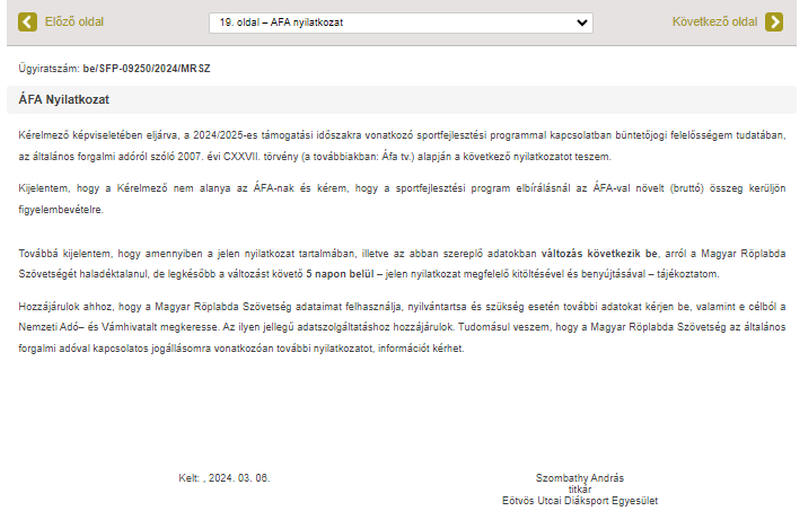 Előző oldal

19. oldal – ÁFA nyilatkozat

Következő oldal

Ügyiratszám: be/SFP-09250/2024/MRSZ

ÁFA Nyilatkozat

Kérelmező képviseletében eljárva, a 2024/2025-es támogatási időszakra vonatkozó sportfejlesztési programmal kapcsolatban büntetőjogi felelősségem tudatában, az általános forgalmi adóról szóló 2007. évi CXXVII. törvény (a továbbiakban: Áfa tv.) alapján a következő nyilatkozatot teszem.

Kijelentem, hogy a Kérelmező nem alanya az ÁFA-nak és kérem, hogy a sportfejlesztési program elbírálásnál az ÁFA-val növelt (bruttó) összeg kerüljön figyelembevételre.

Továbbá kijelentem, hogy amennyiben a jelen nyilatkozat tartalmában, illetve az abban szereplő adatokban változás következik be, arról a Magyar Röplabda Szövetségét haladéktalanul, de legkésőbb a változást követő 5 napon belül – jelen nyilatkozat megfelelő kitöltésével és benyújtásával – tájékoztatom.

Hozzájárulok ahhoz, hogy a Magyar Röplabda Szövetség adataimat felhasználja, nyilvántartsa és szükség esetén további adatokat kérjen be, valamint e célból a Nemzeti Adó– és Vámhivatalt megkeresse. Az ilyen jellegű adatszolgáltatáshoz hozzájárulok. Tudomásul veszem, hogy a Magyar Röplabda Szövetség az általános forgalmi adóval kapcsolatos jogállásomra vonatkozóan további nyilatkozatot, információt kérhet.

Kelt: , 2024. 03. 06.

Szombathy András
titkár
Eötvös Utcai Diáksport Egyesület